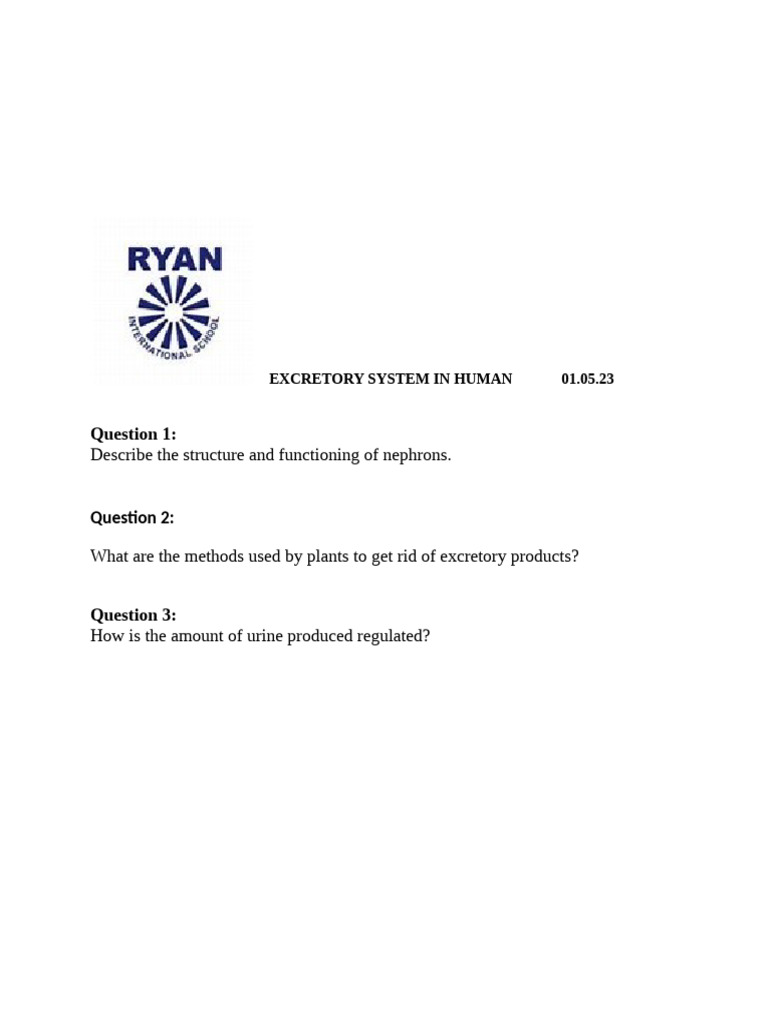 RYAN
INTERNATIONAL SCHOOL

EXCRETORY SYSTEM IN HUMAN 01.05.23

Question 1:
Describe the structure and functioning of nephrons.

Question 2:

What are the methods used by plants to get rid of excretory products?

Question 3:
How is the amount of urine produced regulated?